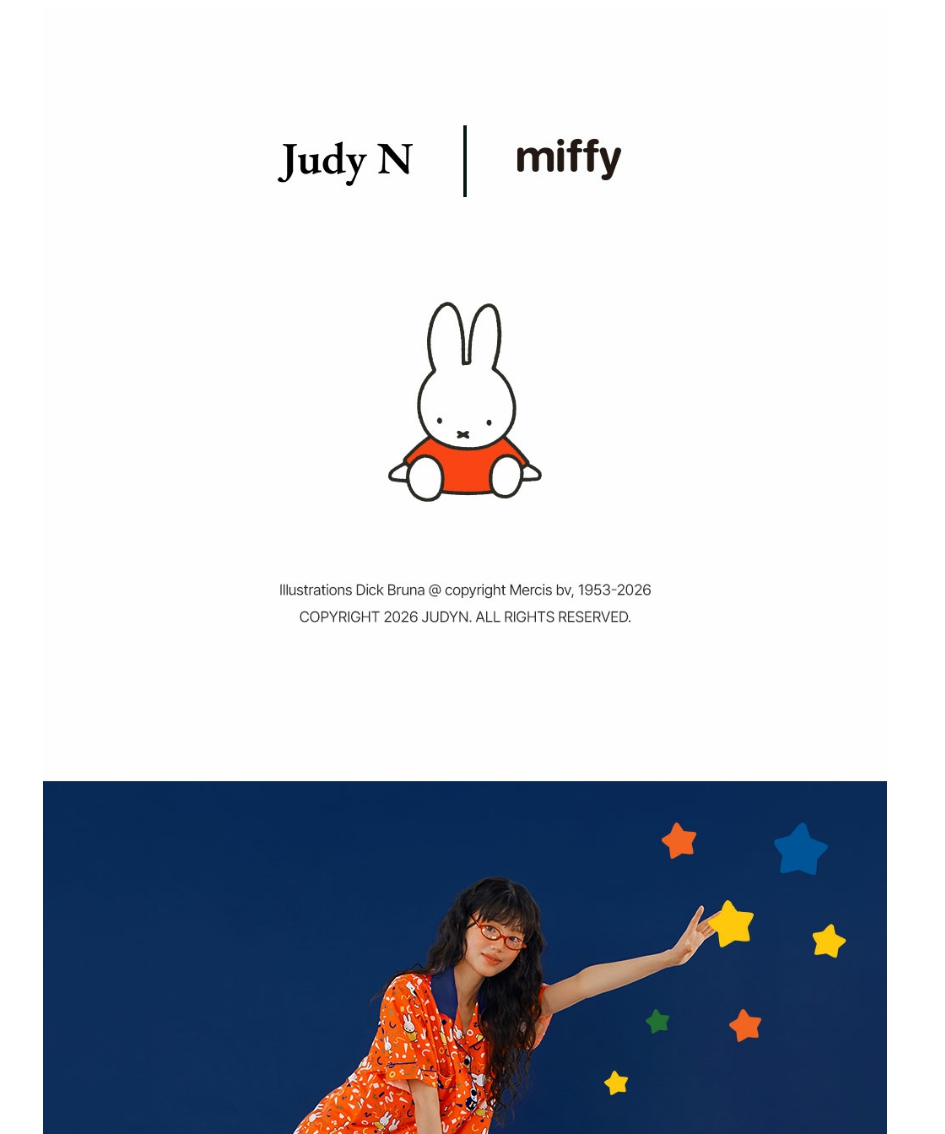 Judy N

miffy

Illustrations Dick Bruna @ copyright Mercis bv, 1953-2026
COPYRIGHT 2026 JUDYN. ALL RIGHTS RESERVED.